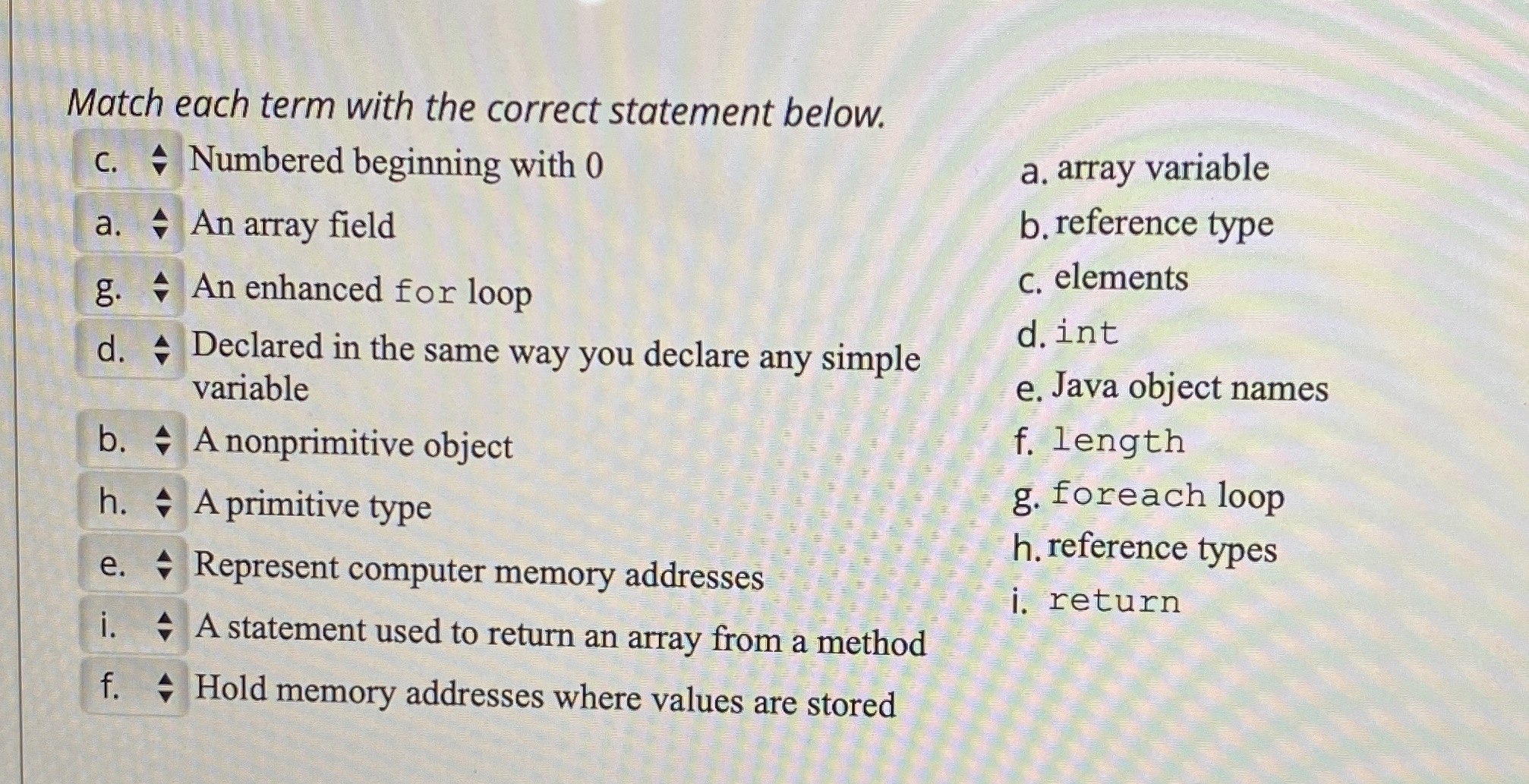 Match each term with the correct statement below.

c. Numbered beginning with 0

a. An array field

g. An enhanced for loop

d. Declared in the same way you declare any simple variable

b. A nonprimitive object

h. A primitive type

e. Represent computer memory addresses

i. A statement used to return an array from a method

f. Hold memory addresses where values are stored

a. array variable
b. reference type
c. elements
d. int
e. Java object names
f. length
g. foreach loop
h. reference types
i. return